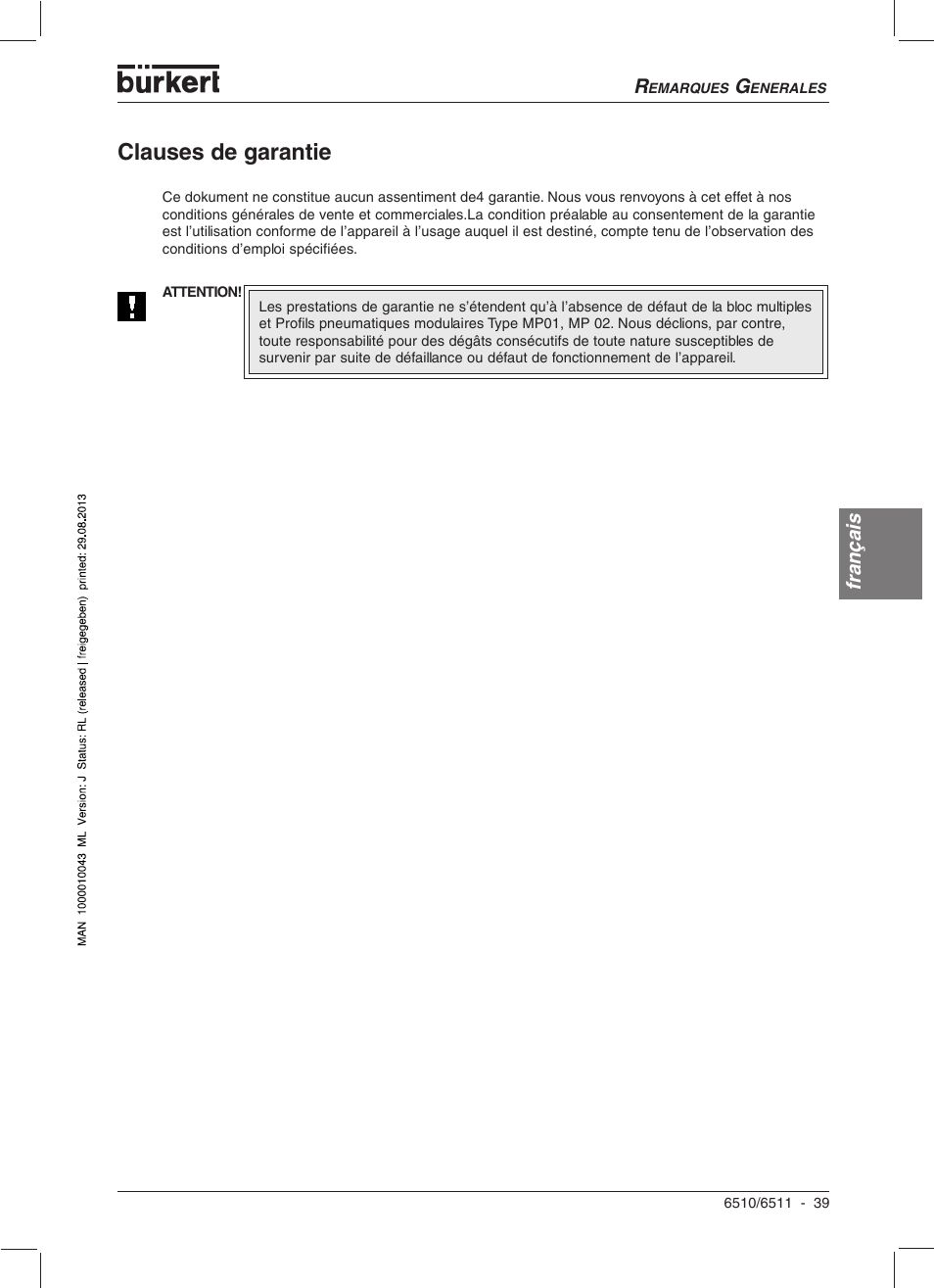 bürkert

REMARQUES GENERALES

Clauses de garantie

Ce dokument ne constitue aucun assentiment de4 garantie. Nous vous renvoyons à cet effet à nos conditions générales de vente et commerciales.La condition préalable au consentement de la garantie est l'utilisation conforme de l'appareil à l'usage auquel il est destiné, compte tenu de l'observation des conditions d'emploi spécifiées.

ATTENTION!

Les prestations de garantie ne s'étendent qu'à l'absence de défaut de la bloc multiples et Profils pneumatiques modulaires Type MP01, MP 02. Nous déclions, par contre, toute responsabilité pour des dégâts consécutifs de toute nature susceptibles de survenir par suite de défaillance ou défaut de fonctionnement de l'appareil.

MAN 1000010043 ML Version: J Status: RL (released | freigegeben) printed: 29.08.2013

français

6510/6511 - 39